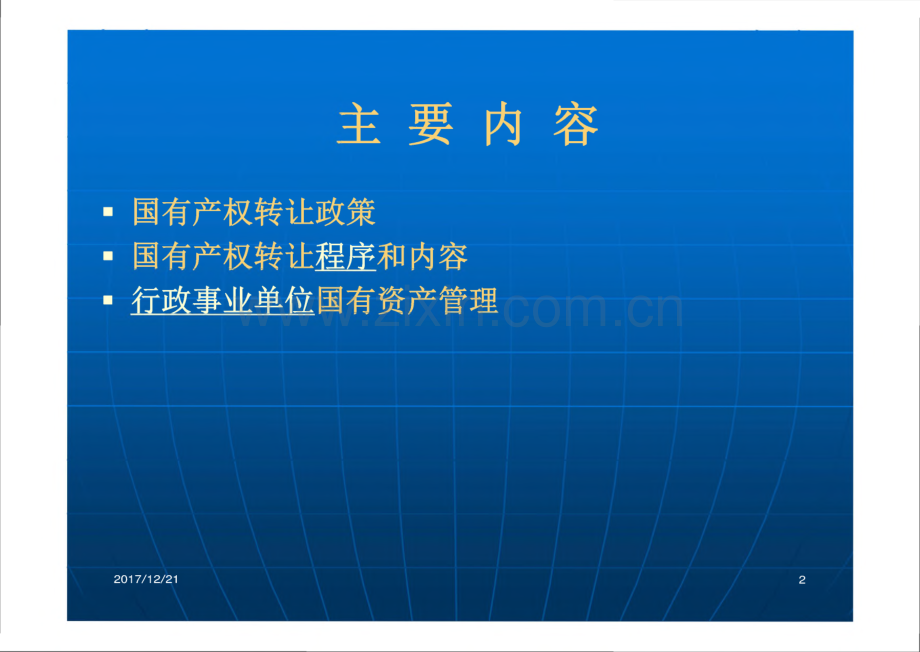 主 要 内 容

▪ 国有产权转让政策
▪ 国有产权转让程序和内容
▪ 行政事业单位国有资产管理

www.zixin.com.cn

2017/12/21

2